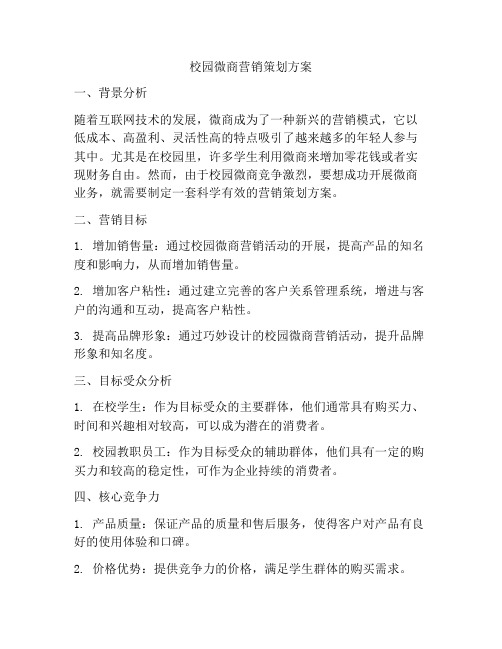 校园微商营销策划方案

一、背景分析

随着互联网技术的发展，微商成为了一种新兴的营销模式，它以低成本、高盈利、灵活性高的特点吸引了越来越多的年轻人参与其中。尤其是在校园里，许多学生利用微商来增加零花钱或者实现财务自由。然而，由于校园微商竞争激烈，要想成功开展微商业务，就需要制定一套科学有效的营销策划方案。

二、营销目标

1. 增加销售量：通过校园微商营销活动的开展，提高产品的知名度和影响力，从而增加销售量。

2. 增加客户粘性：通过建立完善的客户关系管理系统，增进与客户的沟通和互动，提高客户粘性。

3. 提高品牌形象：通过巧妙设计的校园微商营销活动，提升品牌形象和知名度。

三、目标受众分析

1. 在校学生：作为目标受众的主要群体，他们通常具有购买力、时间和兴趣相对较高，可以成为潜在的消费者。

2. 校园教职员工：作为目标受众的辅助群体，他们具有一定的购买力和较高的稳定性，可作为企业持续的消费者。

四、核心竞争力

1. 产品质量：保证产品的质量和售后服务，使得客户对产品有良好的使用体验和口碑。

2. 价格优势：提供竞争力的价格，满足学生群体的购买需求。